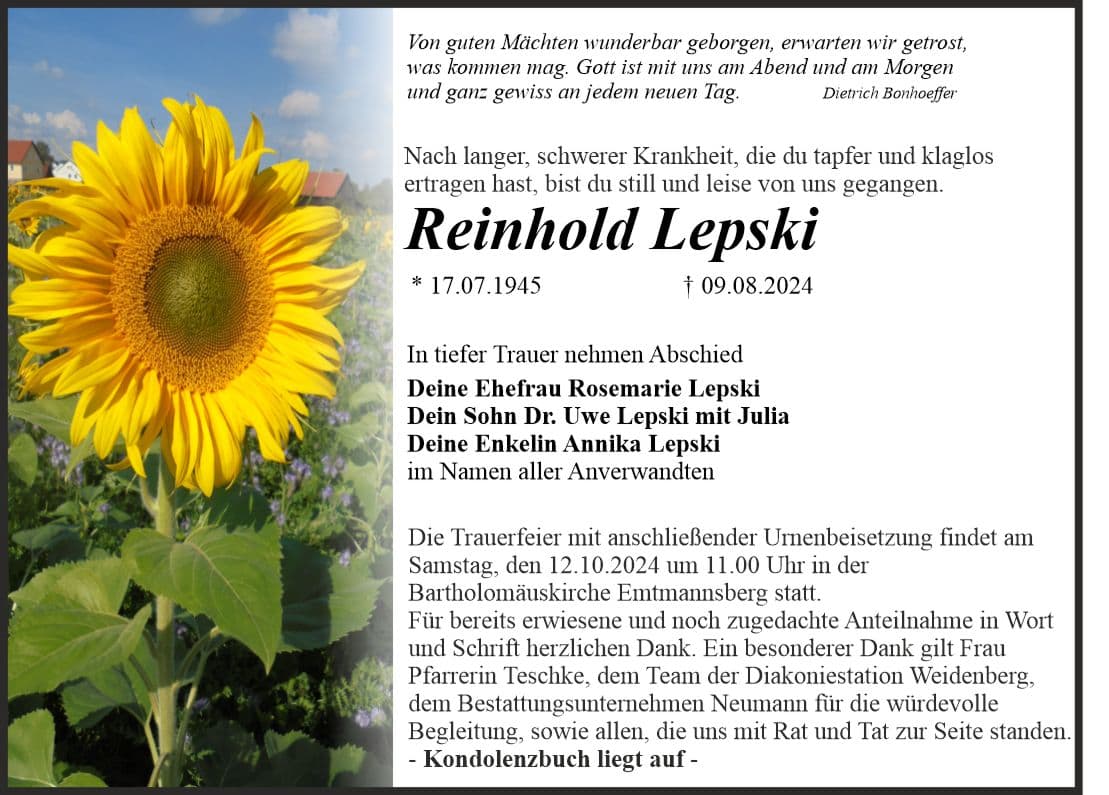 Von guten Mächten wunderbar geborgen, erwarten wir getrost, was kommen mag. Gott ist mit uns am Abend und am Morgen und ganz gewiss an jedem neuen Tag. Dietrich Bonhoeffer

Nach langer, schwerer Krankheit, die du tapfer und klaglos ertragen hast, bist du still und leise von uns gegangen.

Reinhold Lepski

* 17.07.1945 † 09.08.2024

In tiefer Trauer nehmen Abschied

Deine Ehefrau Rosemarie Lepski
Dein Sohn Dr. Uwe Lepski mit Julia
Deine Enkelin Annika Lepski
im Namen aller Anverwandten

Die Trauerfeier mit anschließender Urnenbeisetzung findet am Samstag, den 12.10.2024 um 11.00 Uhr in der Bartholomäuskirche Emtmannsberg statt.
Für bereits erwiesene und noch zugedachte Anteilnahme in Wort und Schrift herzlichen Dank. Ein besonderer Dank gilt Frau Pfarrerin Teschke, dem Team der Diakoniestation Weidenberg, dem Bestattungsunternehmen Neumann für die würdevolle Begleitung, sowie allen, die uns mit Rat und Tat zur Seite standen.
- Kondolenzbuch liegt auf -